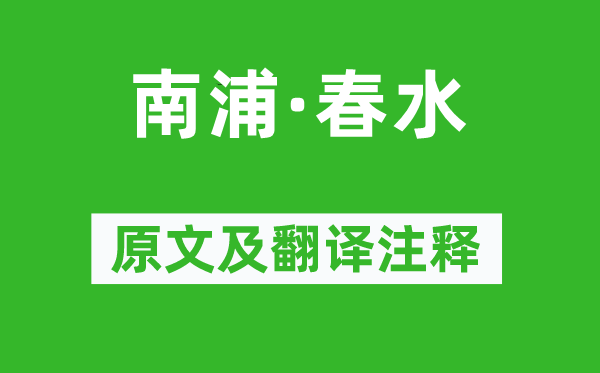 南浦·春水

原文及翻译注释